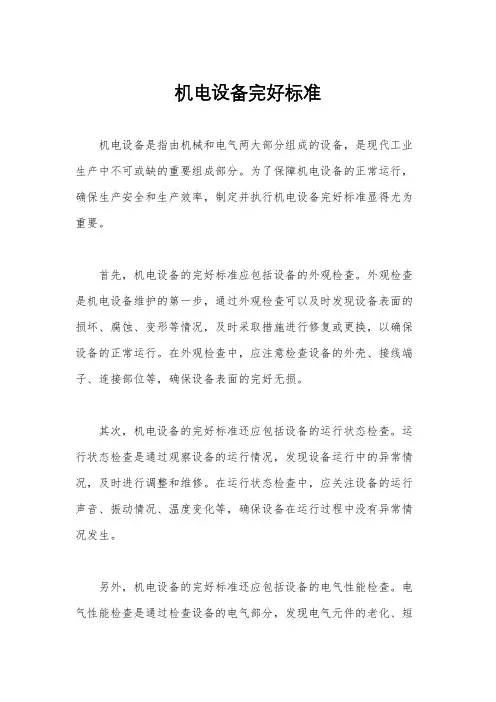 机电设备完好标准

机电设备是指由机械和电气两大部分组成的设备，是现代工业生产中不可或缺的重要组成部分。为了保障机电设备的正常运行，确保生产安全和生产效率，制定并执行机电设备完好标准显得尤为重要。

首先，机电设备的完好标准应包括设备的外观检查。外观检查是机电设备维护的第一步，通过外观检查可以及时发现设备表面的损坏、腐蚀、变形等情况，及时采取措施进行修复或更换，以确保设备的正常运行。在外观检查中，应注意检查设备的外壳、接线端子、连接部位等，确保设备表面的完好无损。

其次，机电设备的完好标准还应包括设备的运行状态检查。运行状态检查是通过观察设备的运行情况，发现设备运行中的异常情况，及时进行调整和维修。在运行状态检查中，应关注设备的运行声音、振动情况、温度变化等，确保设备在运行过程中没有异常情况发生。

另外，机电设备的完好标准还应包括设备的电气性能检查。电气性能检查是通过检查设备的电气部分，发现电气元件的老化、短